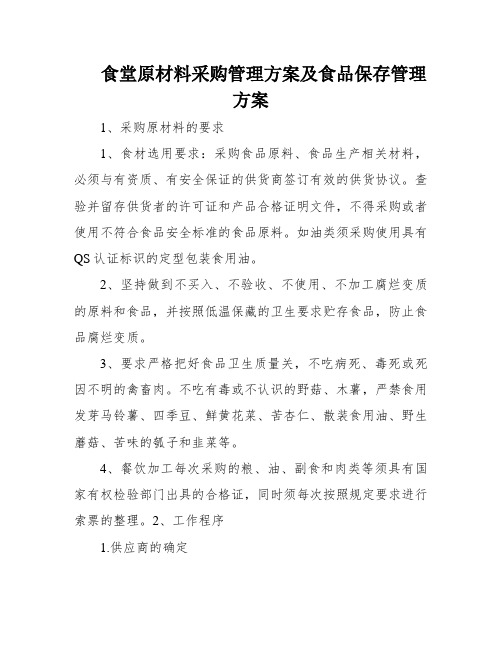 食堂原材料采购管理方案及食品保存管理方案

1、采购原材料的要求

1、食材选用要求：采购食品原料、食品生产相关材料，必须与有资质、有安全保证的供货商签订有效的供货协议。查验并留存供货者的许可证和产品合格证明文件，不得采购或者使用不符合食品安全标准的食品原料。如油类须采购使用具有QS认证标识的定型包装食用油。

2、坚持做到不买入、不验收、不使用、不加工腐烂变质的原料和食品，并按照低温保藏的卫生要求贮存食品，防止食品腐烂变质。

3、要求严格把好食品卫生质量关，不吃病死、毒死或死因不明的禽畜肉。不吃有毒或不认识的野菇、木薯，严禁食用发芽马铃薯、四季豆、鲜黄花菜、苦杏仁、散装食用油、野生蘑菇、苦味的瓠子和韭菜等。

4、餐饮加工每次采购的粮、油、副食和肉类等须具有国家有权检验部门出具的合格证，同时须每次按照规定要求进行索票的整理。2、工作程序

1.供应商的确定